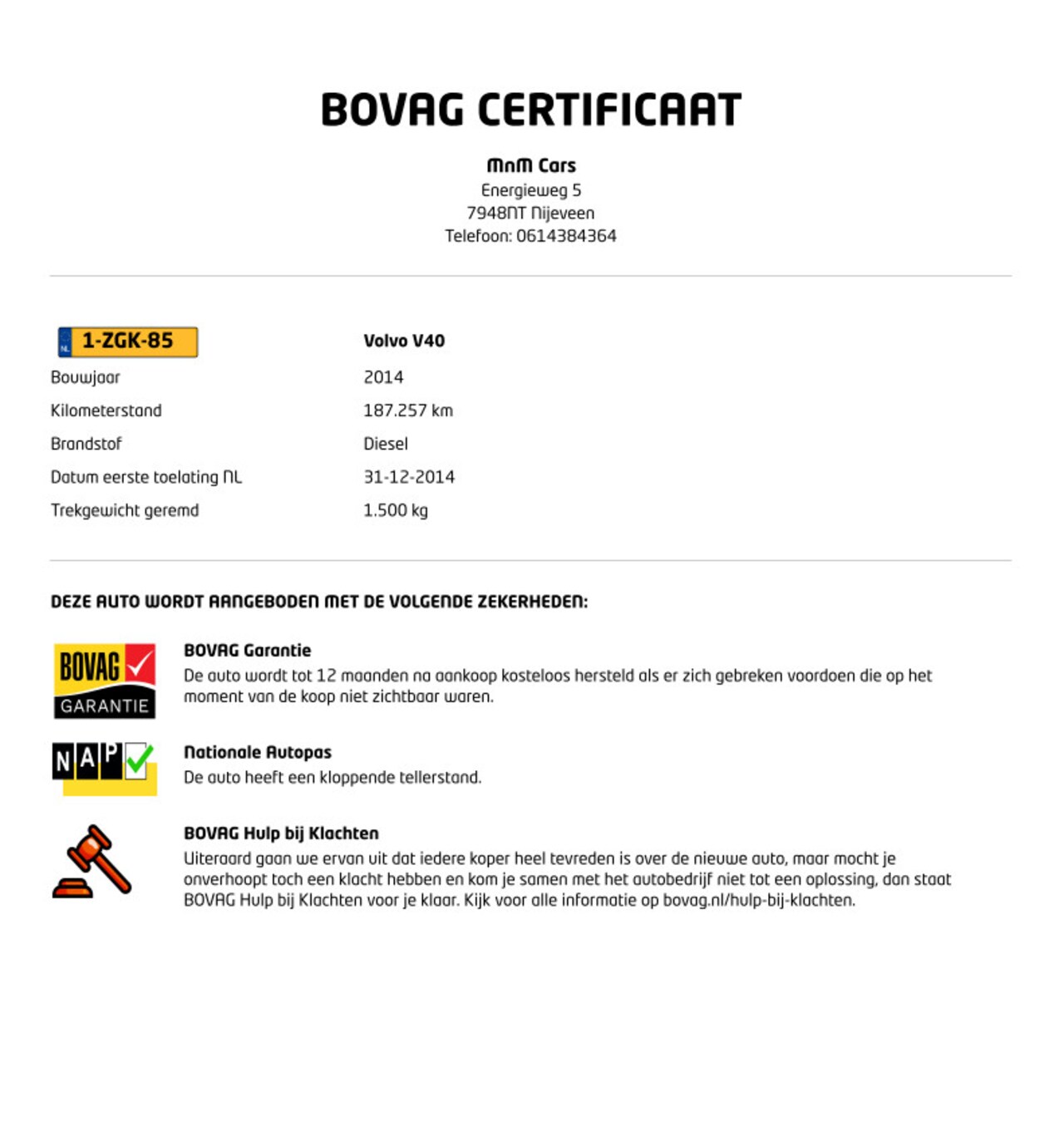 BOVAG CERTIFICAAT

MnM Cars
Energieweg 5
7948NT Nijeveen
Telefoon: 0614384364

| NL 1-ZGK-85 | Volvo V40 |
|---|---|
| Bouwjaar | 2014 |
| Kilometerstand | 187.257 km |
| Brandstof | Diesel |
| Datum eerste toelating NL | 31-12-2014 |
| Trekgewicht geremd | 1.500 kg |

DEZE AUTO WORDT AANGEBODEN MET DE VOLGENDE ZEKERHEDEN:

BOVAG GARANTIE

BOVAG Garantie
De auto wordt tot 12 maanden na aankoop kosteloos hersteld als er zich gebreken voordoen die op het moment van de koop niet zichtbaar waren.

NAP

Nationale Autopas
De auto heeft een kloppende tellerstand.

BOVAG Hulp bij Klachten
Uiteraard gaan we ervan uit dat iedere koper heel tevreden is over de nieuwe auto, maar mocht je onverhoopt toch een klacht hebben en kom je samen met het autobedrijf niet tot een oplossing, dan staat BOVAG Hulp bij Klachten voor je klaar. Kijk voor alle informatie op bovag.nl/hulp-bij-klachten.